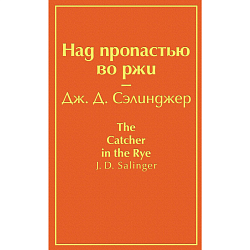 Над пропастью во ржи

—

Дж. Д. Сэлинджер

The Catcher in the Rye

J. D. Salinger